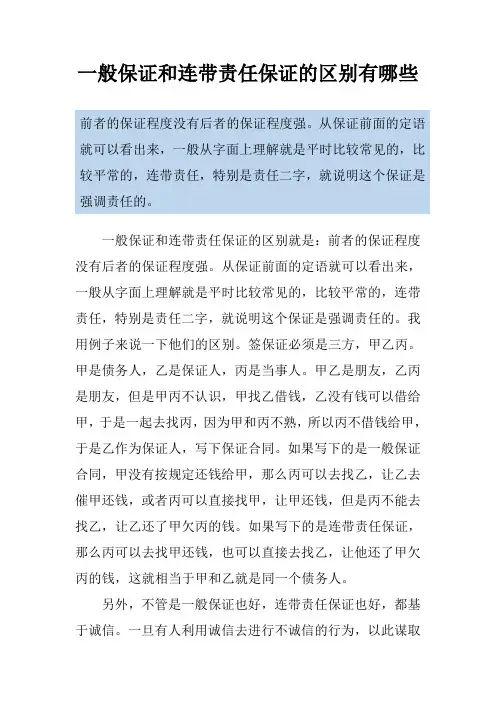 一般保证和连带责任保证的区别有哪些

前者的保证程度没有后者的保证程度强。从保证前面的定语就可以看出来，一般从字面上理解就是平时比较常见的，比较平常的，连带责任，特别是责任二字，就说明这个保证是强调责任的。

一般保证和连带责任保证的区别就是：前者的保证程度没有后者的保证程度强。从保证前面的定语就可以看出来，一般从字面上理解就是平时比较常见的，比较平常的，连带责任，特别是责任二字，就说明这个保证是强调责任的。我用例子来说一下他们的区别。签保证必须是三方，甲乙丙。甲是债务人，乙是保证人，丙是当事人。甲乙是朋友，乙丙是朋友，但是甲丙不认识，甲找乙借钱，乙没有钱可以借给甲，于是一起去找丙，因为甲和丙不熟，所以丙不借钱给甲，于是乙作为保证人，写下保证合同。如果写下的是一般保证合同，甲没有按规定还钱给甲，那么丙可以去找乙，让乙去催甲还钱，或者丙可以直接找甲，让甲还钱，但是丙不能去找乙，让乙还了甲欠丙的钱。如果写下的是连带责任保证，那么丙可以去找甲还钱，也可以直接去找乙，让他还了甲欠丙的钱，这就相当于甲和乙就是同一个债务人。

另外，不管是一般保证也好，连带责任保证也好，都基于诚信。一旦有人利用诚信去进行不诚信的行为，以此谋取